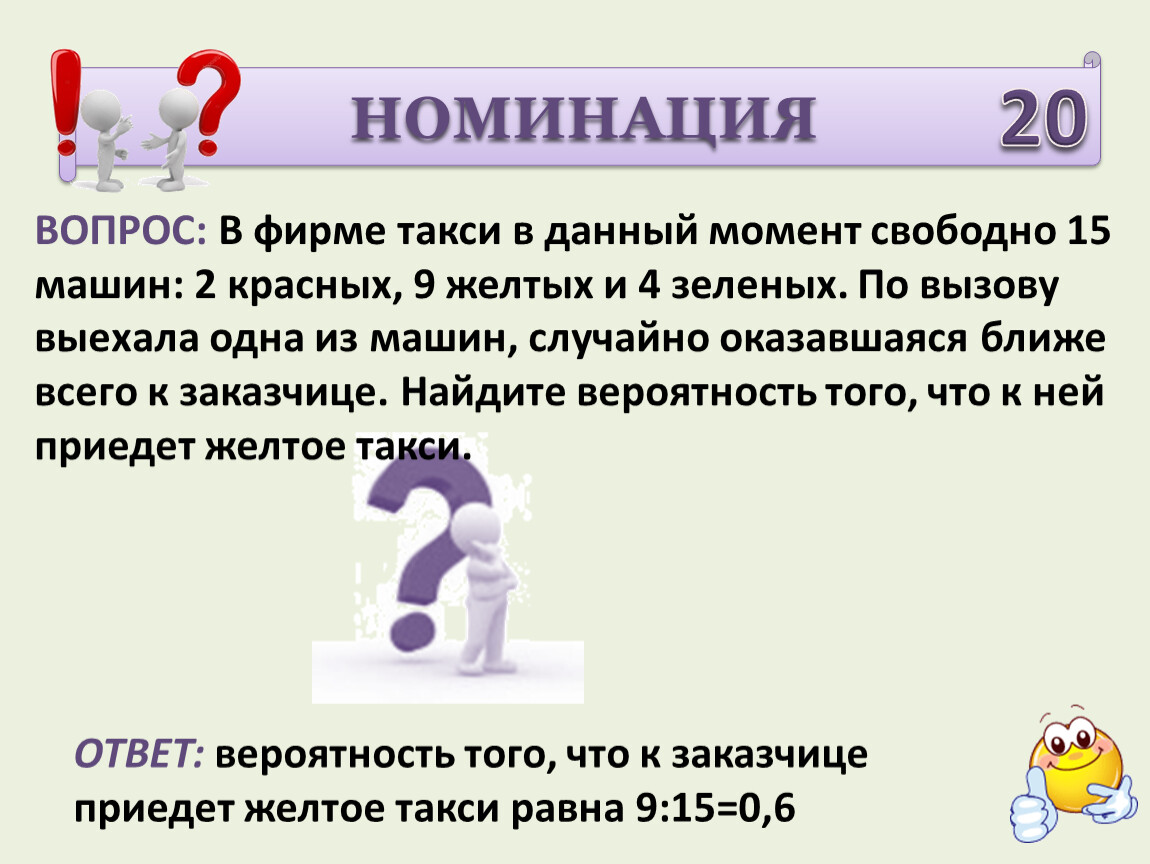 НОМИНАЦИЯ 20

ВОПРОС: В фирме такси в данный момент свободно 15 машин: 2 красных, 9 желтых и 4 зеленых. По вызову выехала одна из машин, случайно оказавшаяся ближе всего к заказчице. Найдите вероятность того, что к ней приедет желтое такси.

ОТВЕТ: вероятность того, что к заказчице приедет желтое такси равна 9:15=0,6